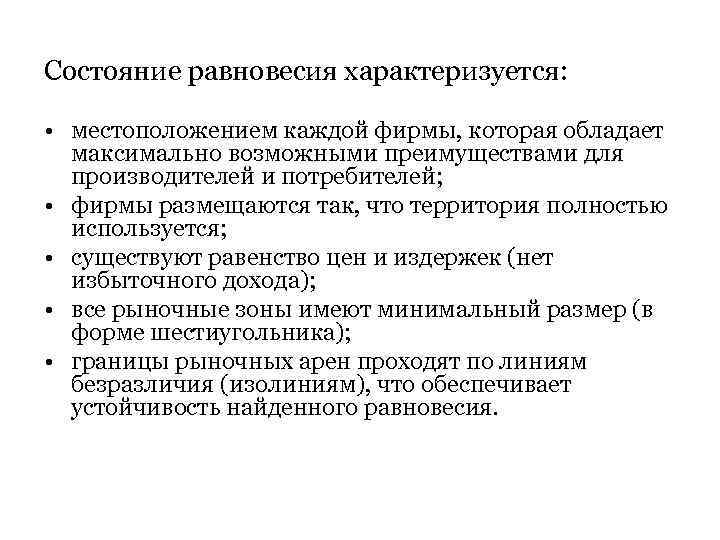 Состояние равновесия характеризуется:

• местоположением каждой фирмы, которая обладает максимально возможными преимуществами для производителей и потребителей;
• фирмы размещаются так, что территория полностью используется;
• существуют равенство цен и издержек (нет избыточного дохода);
• все рыночные зоны имеют минимальный размер (в форме шестиугольника);
• границы рыночных арен проходят по линиям безразличия (изолиниям), что обеспечивает устойчивость найденного равновесия.